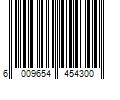 6 009654 454300